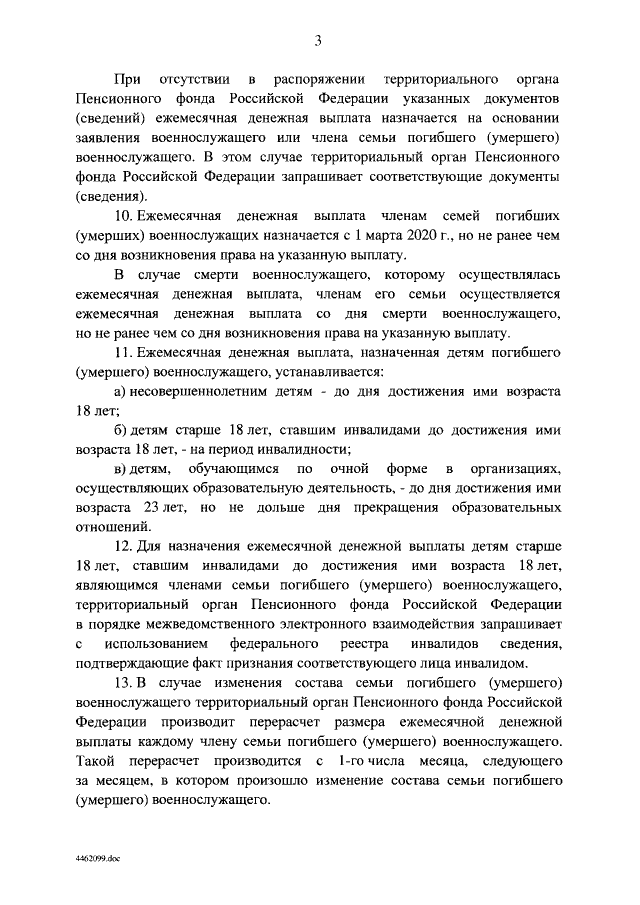 3

При отсутствии в распоряжении территориального органа Пенсионного фонда Российской Федерации указанных документов (сведений) ежемесячная денежная выплата назначается на основании заявления военнослужащего или члена семьи погибшего (умершего) военнослужащего. В этом случае территориальный орган Пенсионного фонда Российской Федерации запрашивает соответствующие документы (сведения).

10. Ежемесячная денежная выплата членам семей погибших (умерших) военнослужащих назначается с 1 марта 2020 г., но не ранее чем со дня возникновения права на указанную выплату.

В случае смерти военнослужащего, которому осуществлялась ежемесячная денежная выплата, членам его семьи осуществляется ежемесячная денежная выплата со дня смерти военнослужащего, но не ранее чем со дня возникновения права на указанную выплату.

11. Ежемесячная денежная выплата, назначенная детям погибшего (умершего) военнослужащего, устанавливается:

а) несовершеннолетним детям - до дня достижения ими возраста 18 лет;

б) детям старше 18 лет, ставшим инвалидами до достижения ими возраста 18 лет, - на период инвалидности;

в) детям, обучающимся по очной форме в организациях, осуществляющих образовательную деятельность, - до дня достижения ими возраста 23 лет, но не дольше дня прекращения образовательных отношений.

12. Для назначения ежемесячной денежной выплаты детям старше 18 лет, ставшим инвалидами до достижения ими возраста 18 лет, являющимся членами семьи погибшего (умершего) военнослужащего, территориальный орган Пенсионного фонда Российской Федерации в порядке межведомственного электронного взаимодействия запрашивает с использованием федерального реестра инвалидов сведения, подтверждающие факт признания соответствующего лица инвалидом.

13. В случае изменения состава семьи погибшего (умершего) военнослужащего территориальный орган Пенсионного фонда Российской Федерации производит перерасчет размера ежемесячной денежной выплаты каждому члену семьи погибшего (умершего) военнослужащего. Такой перерасчет производится с 1-го числа месяца, следующего за месяцем, в котором произошло изменение состава семьи погибшего (умершего) военнослужащего.

4462099.doc